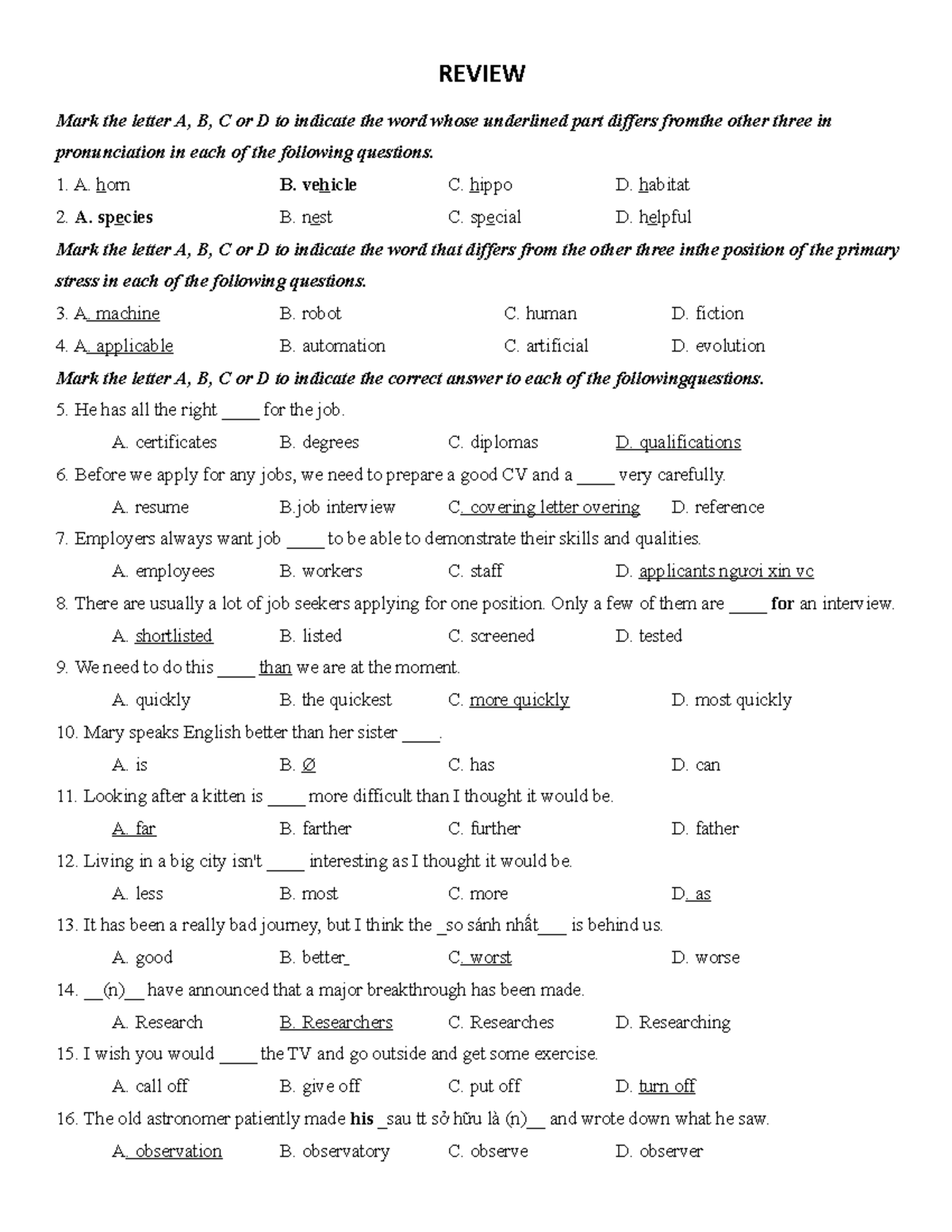 REVIEW

Mark the letter A, B, C or D to indicate the word whose underlined part differs fromthe other three in pronunciation in each of the following questions.

1. A. horn B. vehicle C. hippo D. habitat

2. A. species B. nest C. special D. helpful

Mark the letter A, B, C or D to indicate the word that differs from the other three inthe position of the primary stress in each of the following questions.

3. A. machine B. robot C. human D. fiction

4. A. applicable B. automation C. artificial D. evolution

Mark the letter A, B, C or D to indicate the correct answer to each of the followingquestions.

5. He has all the right ____ for the job.
A. certificates B. degrees C. diplomas D. qualifications

6. Before we apply for any jobs, we need to prepare a good CV and a ____ very carefully.
A. resume B.job interview C. covering letter overing D. reference

7. Employers always want job ____ to be able to demonstrate their skills and qualities.
A. employees B. workers C. staff D. applicants ngươi xin vc

8. There are usually a lot of job seekers applying for one position. Only a few of them are ____ for an interview.
A. shortlisted B. listed C. screened D. tested

9. We need to do this ____ than we are at the moment.
A. quickly B. the quickest C. more quickly D. most quickly

10. Mary speaks English better than her sister ____.
A. is B. Ø C. has D. can

11. Looking after a kitten is ____ more difficult than I thought it would be.
A. far B. farther C. further D. father

12. Living in a big city isn't ____ interesting as I thought it would be.
A. less B. most C. more D. as

13. It has been a really bad journey, but I think the _so sánh nhất___ is behind us.
A. good B. better_ C. worst D. worse

14. __(n)__ have announced that a major breakthrough has been made.
A. Research B. Researchers C. Researches D. Researching

15. I wish you would ____ the TV and go outside and get some exercise.
A. call off B. give off C. put off D. turn off

16. The old astronomer patiently made his _sau tt sở hữu là (n)__ and wrote down what he saw.
A. observation B. observatory C. observe D. observer